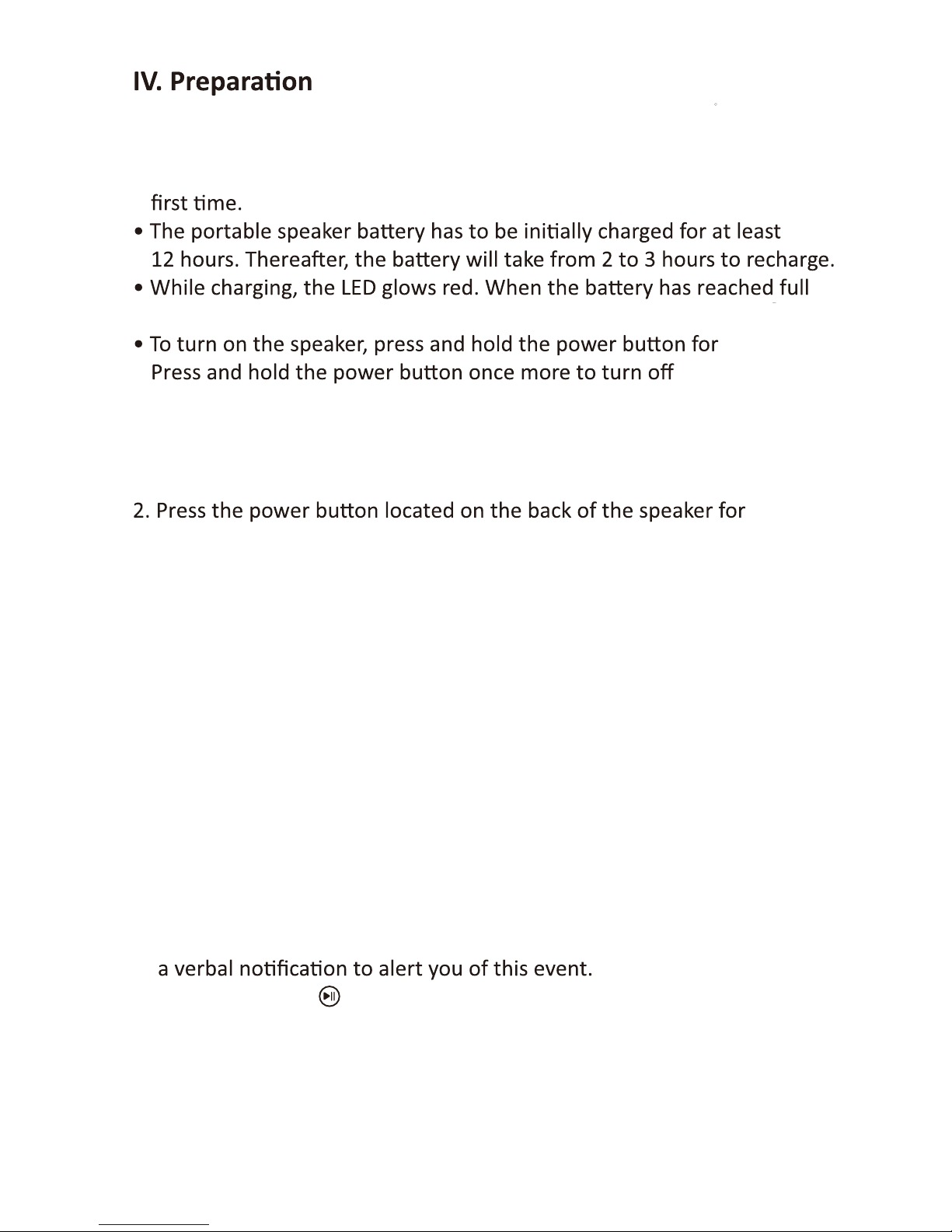 IV. Preparation

first time.

• The portable speaker battery has to be initially charged for at least 12 hours. Thereafter, the battery will take from 2 to 3 hours to recharge.

• While charging, the LED glows red. When the battery has reached full

• To turn on the speaker, press and hold the power button for
Press and hold the power button once more to turn off

2. Press the power button located on the back of the speaker for

a verbal notification to alert you of this event.